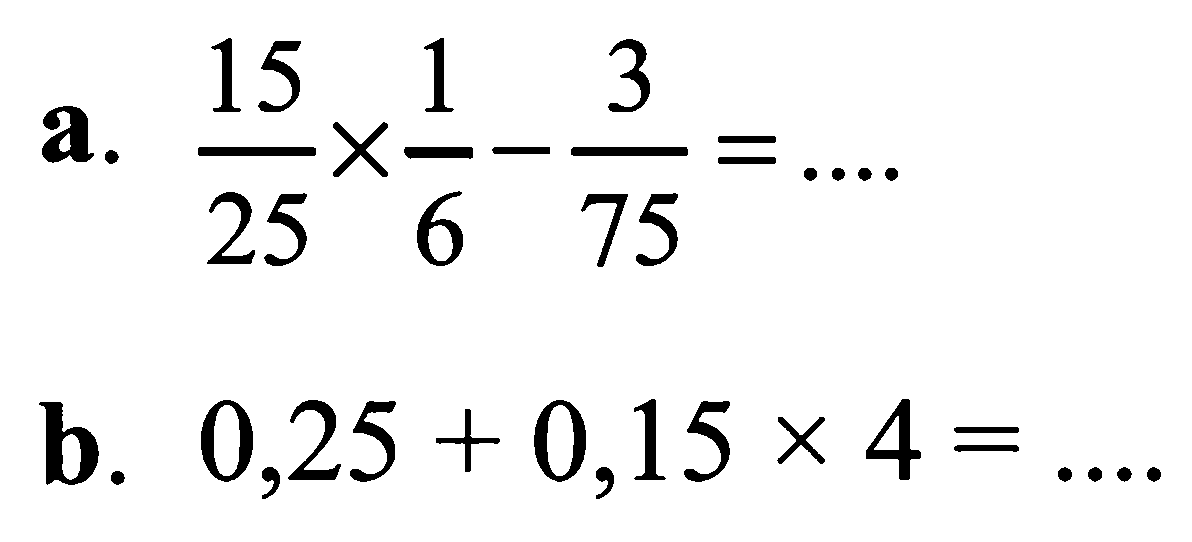 a. $\frac{15}{25} \times \frac{1}{6} - \frac{3}{75} = ....$

b. $0,25 + 0,15 \times 4 = ....$